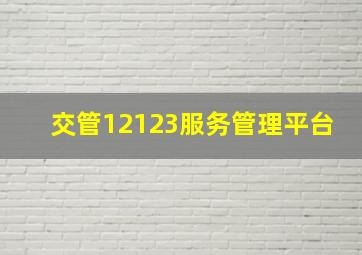 交管12123服务管理平台